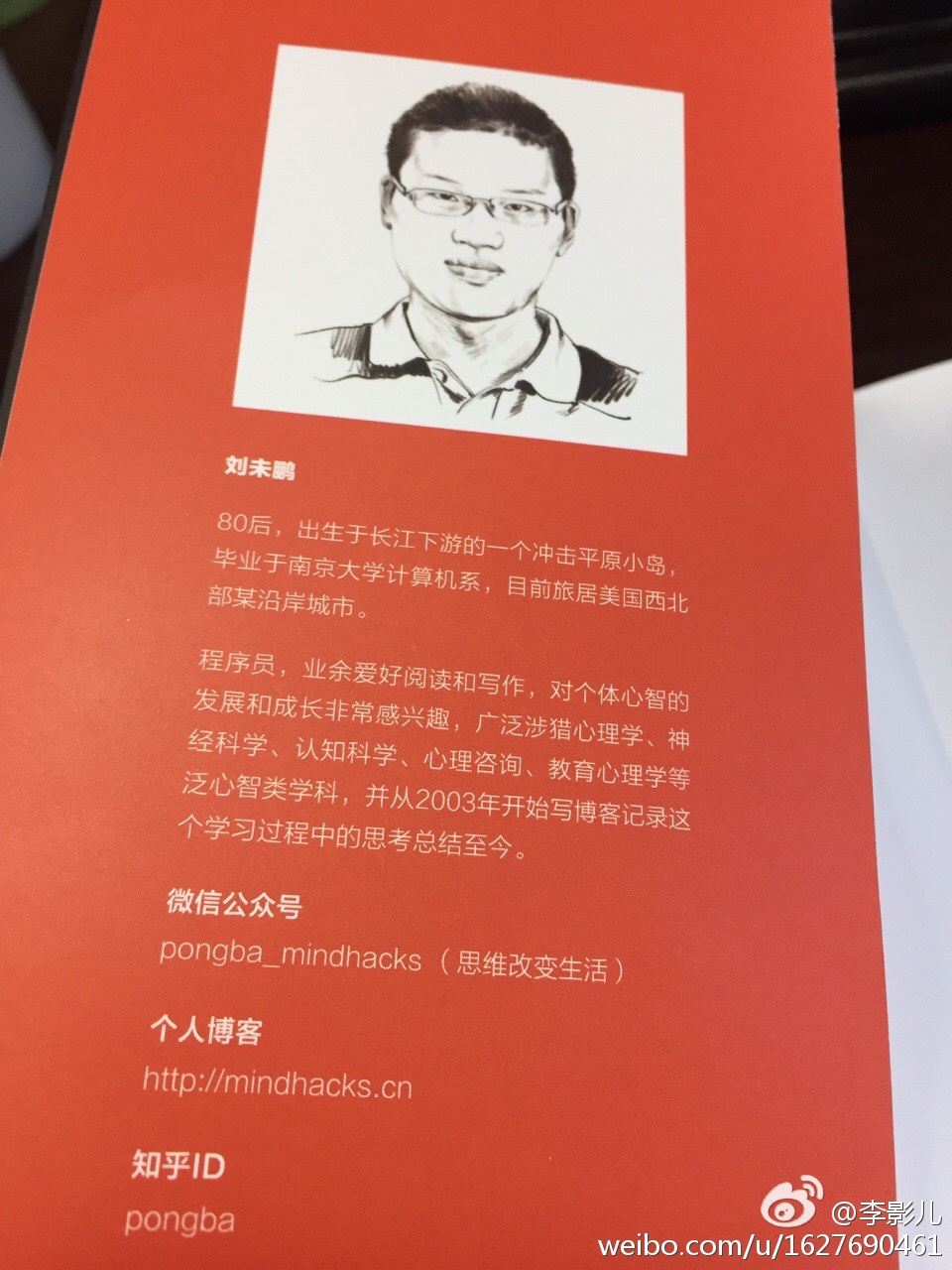 刘未鹏

80后，出生于长江下游的一个冲击平原小岛，毕业于南京大学计算机系，目前旅居美国西北部某沿岸城市。

程序员，业余爱好阅读和写作，对个体心智的发展和成长非常感兴趣，广泛涉猎心理学、神经科学、认知科学、心理咨询、教育心理学等泛心智类学科，并从2003年开始写博客记录这个学习过程中的思考总结至今。

微信公众号
pongba_mindhacks（思维改变生活）

个人博客
http://mindhacks.cn

知乎ID
pongba

@李影儿
weibo.com/u/1627690461